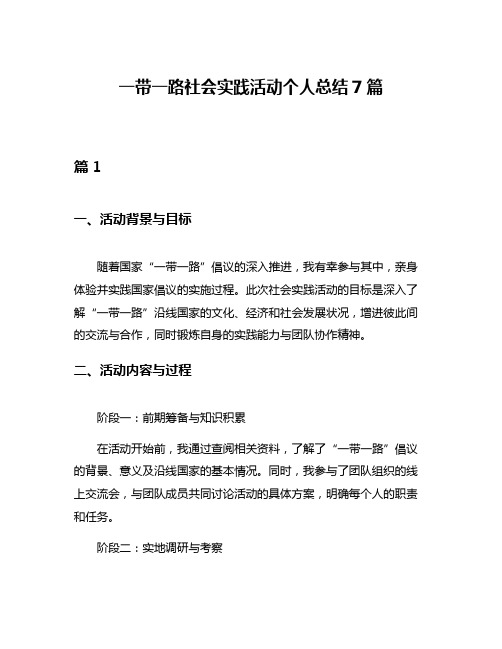 一带一路社会实践活动个人总结 7 篇

篇 1

一、活动背景与目标

随着国家“一带一路”倡议的深入推进，我有幸参与其中，亲身体验并实践国家倡议的实施过程。此次社会实践活动的目标是深入了解“一带一路”沿线国家的文化、经济和社会发展状况，增进彼此间的交流与合作，同时锻炼自身的实践能力与团队协作精神。

二、活动内容与过程

阶段一：前期筹备与知识积累

在活动开始前，我通过查阅相关资料，了解了“一带一路”倡议的背景、意义及沿线国家的基本情况。同时，我参与了团队组织的线上交流会，与团队成员共同讨论活动的具体方案，明确每个人的职责和任务。

阶段二：实地调研与考察